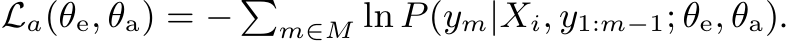 $\mathcal{L}_a(\theta_{\mathrm{e}}, \theta_{\mathrm{a}}) = -\sum_{m \in M} \ln P(y_m | X_i, y_{1:m-1}; \theta_{\mathrm{e}}, \theta_{\mathrm{a}}).$